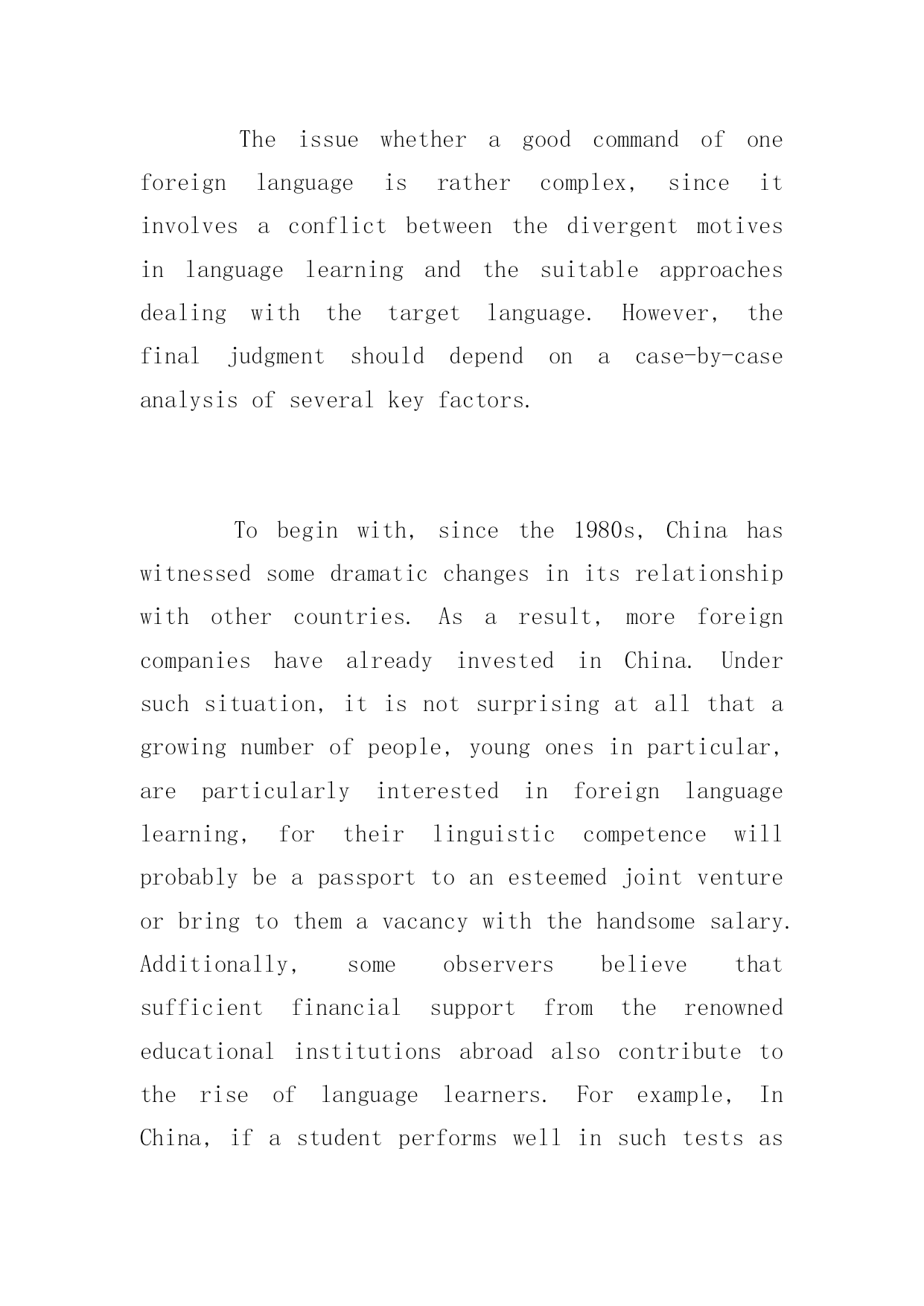 The issue whether a good command of one foreign language is rather complex, since it involves a conflict between the divergent motives in language learning and the suitable approaches dealing with the target language. However, the final judgment should depend on a case-by-case analysis of several key factors.

To begin with, since the 1980s, China has witnessed some dramatic changes in its relationship with other countries. As a result, more foreign companies have already invested in China. Under such situation, it is not surprising at all that a growing number of people, young ones in particular, are particularly interested in foreign language learning, for their linguistic competence will probably be a passport to an esteemed joint venture or bring to them a vacancy with the handsome salary. Additionally, some observers believe that sufficient financial support from the renowned educational institutions abroad also contribute to the rise of language learners. For example, In China, if a student performs well in such tests as